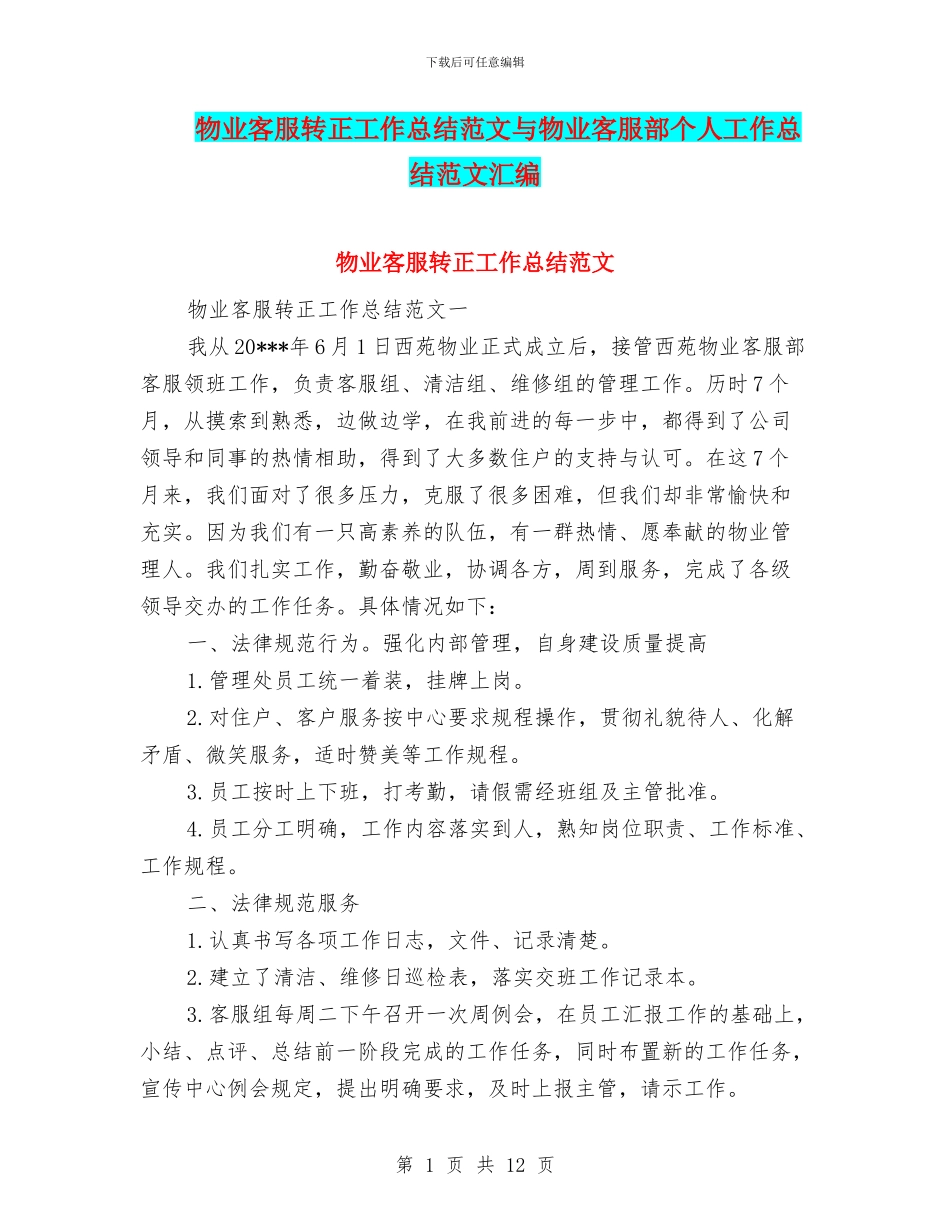 下载后可任意编辑

物业客服转正工作总结范文与物业客服部个人工作总结范文汇编

物业客服转正工作总结范文

物业客服转正工作总结范文一

我从20***年6月1日西苑物业正式成立后，接管西苑物业客服部客服领班工作，负责客服组、清洁组、维修组的管理工作。历时7个月，从摸索到熟悉，边做边学，在我前进的每一步中，都得到了公司领导和同事的热情相助，得到了大多数住户的支持与认可。在这7个月来，我们面对了很多压力，克服了很多困难，但我们却非常愉快和充实。因为我们有一只高素养的队伍，有一群热情、愿奉献的物业管理人。我们扎实工作，勤奋敬业，协调各方，周到服务，完成了各级领导交办的工作任务。具体情况如下：

一、法律规范行为。强化内部管理，自身建设质量提高

1.管理处员工统一着装，挂牌上岗。

2.对住户、客户服务按中心要求规程操作，贯彻礼貌待人、化解矛盾、微笑服务，适时赞美等工作规程。

3.员工按时上下班，打考勤，请假需经班组及主管批准。

4.员工分工明确，工作内容落实到人，熟知岗位职责、工作标准、工作规程。

二、法律规范服务

1.认真书写各项工作日志，文件、记录清楚。

2.建立了清洁、维修日巡检表，落实交班工作记录本。

3.客服组每周二下午召开一次周例会，在员工汇报工作的基础上，小结、点评、总结前一阶段完成的工作任务，同时布置新的工作任务，宣传中心例会规定，提出明确要求，及时上报主管，请示工作。

第 1 页 共 12 页